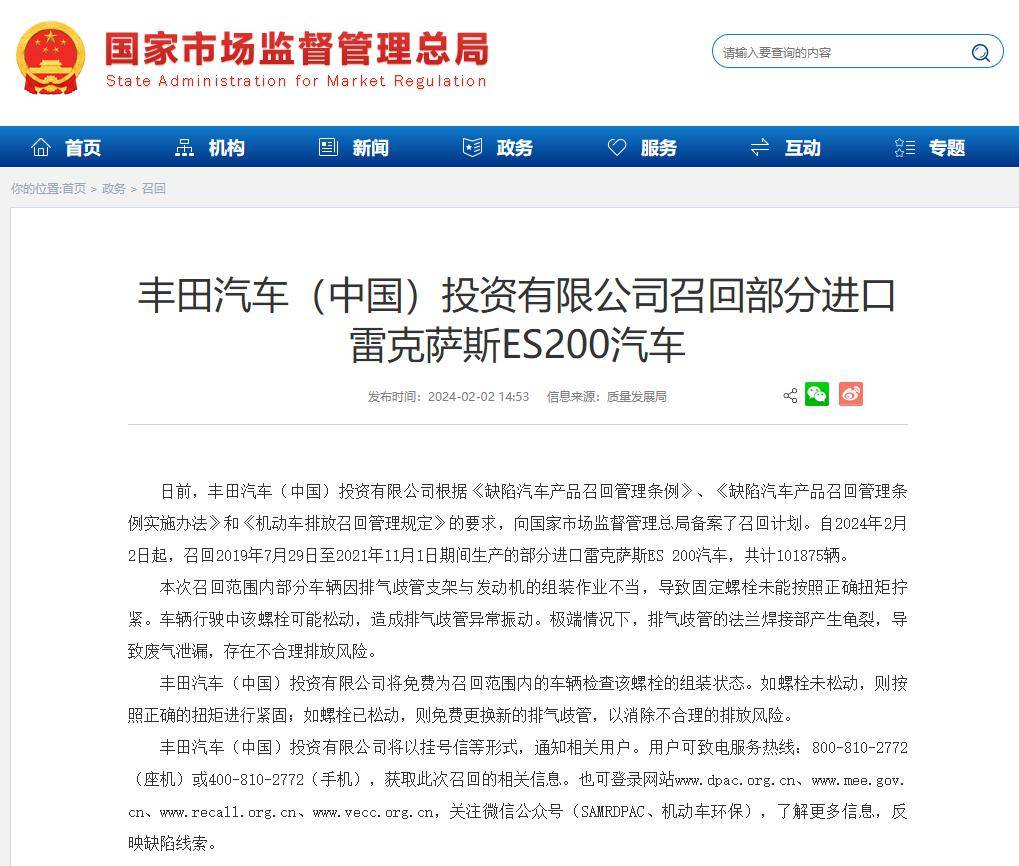 国家市场监督管理总局
State Administration for Market Regulation

请输入要查询的内容

首页 机构 新闻 政务 服务 互动 专题

你的位置:首页 > 政务 > 召回

丰田汽车（中国）投资有限公司召回部分进口雷克萨斯ES200汽车

发布时间：2024-02-02 14:53 信息来源：质量发展局

日前，丰田汽车（中国）投资有限公司根据《缺陷汽车产品召回管理条例》、《缺陷汽车产品召回管理条例实施办法》和《机动车排放召回管理规定》的要求，向国家市场监督管理总局备案了召回计划。自2024年2月2日起，召回2019年7月29日至2021年11月1日期间生产的部分进口雷克萨斯ES 200汽车，共计101875辆。

本次召回范围内部分车辆因排气歧管支架与发动机的组装作业不当，导致固定螺栓未能按照正确扭矩拧紧。车辆行驶中该螺栓可能松动，造成排气歧管异常振动。极端情况下，排气歧管的法兰焊接部产生龟裂，导致废气泄漏，存在不合理排放风险。

丰田汽车（中国）投资有限公司将免费为召回范围内的车辆检查该螺栓的组装状态。如螺栓未松动，则按照正确的扭矩进行紧固；如螺栓已松动，则免费更换新的排气歧管，以消除不合理的排放风险。

丰田汽车（中国）投资有限公司将以挂号信等形式，通知相关用户。用户可致电服务热线：800-810-2772（座机）或400-810-2772（手机），获取此次召回的相关信息。也可登录网站www.dpac.org.cn、www.mee.gov.cn、www.recall.org.cn、www.vecc.org.cn，关注微信公众号（SAMRDPAC、机动车环保），了解更多信息，反映缺陷线索。